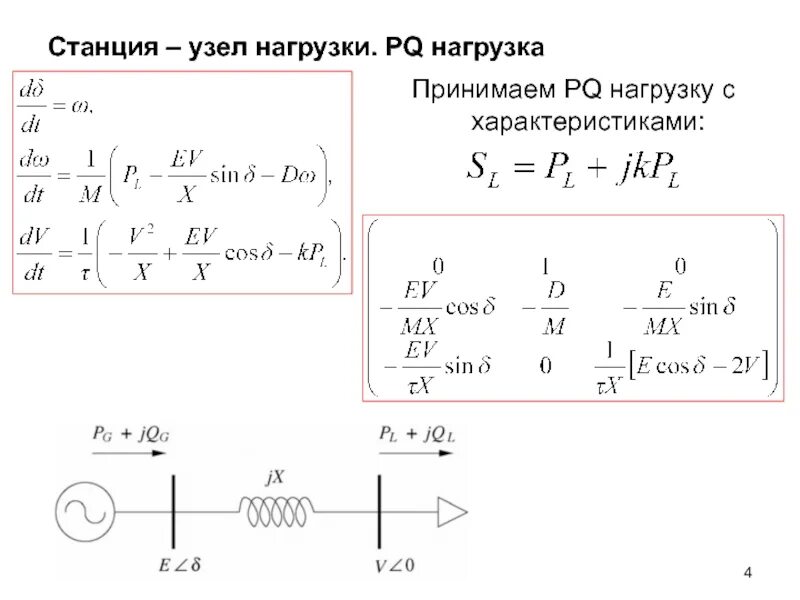 Станция – узел нагрузки. PQ нагрузка

$\frac{d\delta}{dt} = \omega,$
$\frac{d\omega}{dt} = \frac{1}{M}\left(P_L - \frac{EV}{X}\sin\delta - D\omega\right),$
$\frac{dV}{dt} = \frac{1}{\tau}\left(-\frac{V^2}{X} + \frac{EV}{X}\cos\delta - kP_L\right).$

Принимаем PQ нагрузку с характеристиками:

$S_L = P_L + jkP_L$

$\begin{pmatrix} 0 & 1 & 0 \\ -\frac{EV}{MX}\cos\delta & -\frac{D}{M} & -\frac{E}{MX}\sin\delta \\ -\frac{EV}{\tau X}\sin\delta & 0 & \frac{1}{\tau X}\left[E\cos\delta - 2V\right] \end{pmatrix}$

$P_G + jQ_G$

$P_L + jQ_L$

$jX$

$E\angle\delta$

$V\angle 0$

4